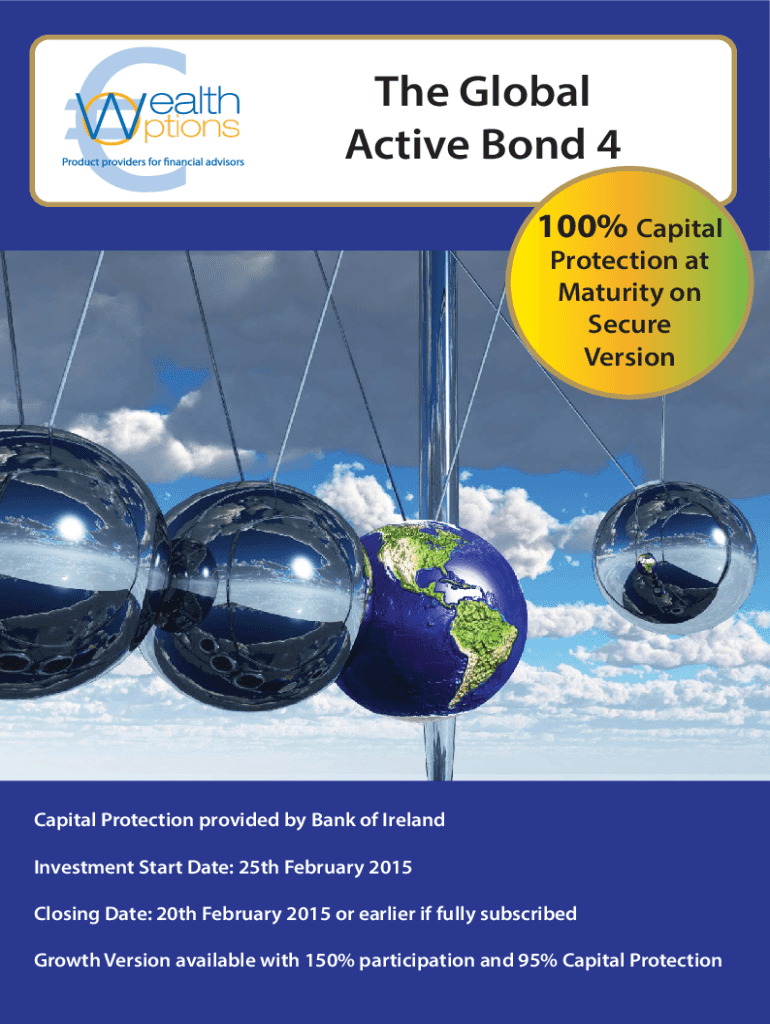 Wealth Options

Product providers for financial advisors

The Global Active Bond 4

100% Capital Protection at Maturity on Secure Version

Capital Protection provided by Bank of Ireland

Investment Start Date: 25th February 2015

Closing Date: 20th February 2015 or earlier if fully subscribed

Growth Version available with 150% participation and 95% Capital Protection